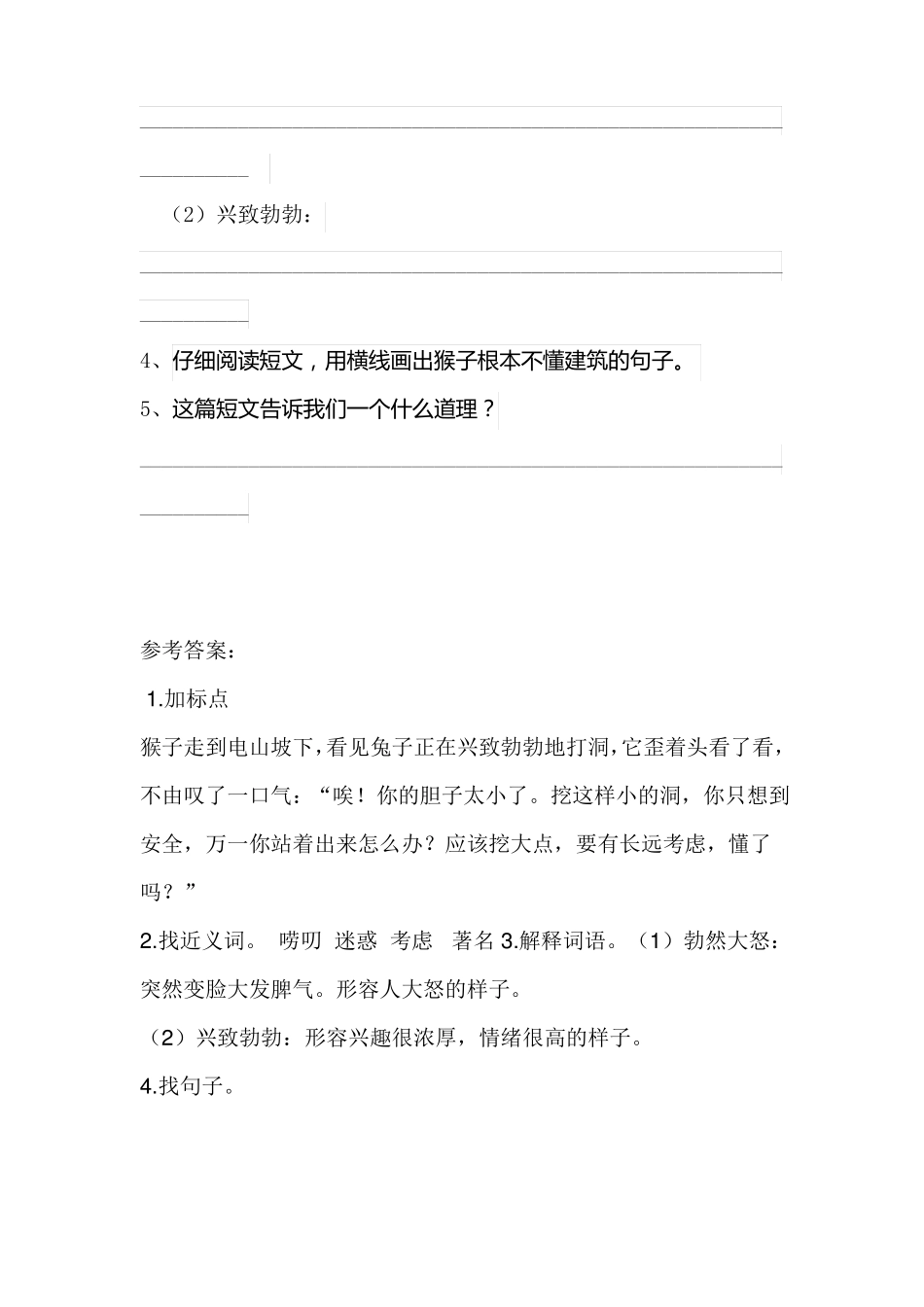 （2）兴致勃勃：

4、仔细阅读短文，用横线画出猴子根本不懂建筑的句子。

5、这篇短文告诉我们一个什么道理？

参考答案：

1.加标点

猴子走到电山坡下，看见兔子正在兴致勃勃地打洞，它歪着头看了看，不由叹了一口气：“唉！你的胆子太小了。挖这样小的洞，你只想到安全，万一你站着出来怎么办？应该挖大点，要有长远考虑，懂了吗？”

2.找近义词。 唠叨 迷惑 考虑 著名 3.解释词语。（1）勃然大怒：突然变脸大发脾气。形容人大怒的样子。

（2）兴致勃勃：形容兴趣很浓厚，情绪很高的样子。

4.找句子。